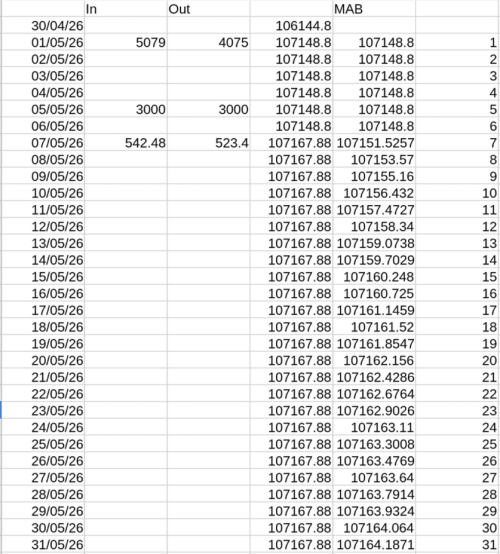 |  | In | Out |  | MAB |  |
|---|---|---|---|---|---|
| 30/04/26 |  |  | 106144.8 |  |  |
| 01/05/26 | 5079 | 4075 | 107148.8 | 107148.8 | 1 |
| 02/05/26 |  |  | 107148.8 | 107148.8 | 2 |
| 03/05/26 |  |  | 107148.8 | 107148.8 | 3 |
| 04/05/26 |  |  | 107148.8 | 107148.8 | 4 |
| 05/05/26 | 3000 | 3000 | 107148.8 | 107148.8 | 5 |
| 06/05/26 |  |  | 107148.8 | 107148.8 | 6 |
| 07/05/26 | 542.48 | 523.4 | 107167.88 | 107151.5257 | 7 |
| 08/05/26 |  |  | 107167.88 | 107153.57 | 8 |
| 09/05/26 |  |  | 107167.88 | 107155.16 | 9 |
| 10/05/26 |  |  | 107167.88 | 107156.432 | 10 |
| 11/05/26 |  |  | 107167.88 | 107157.4727 | 11 |
| 12/05/26 |  |  | 107167.88 | 107158.34 | 12 |
| 13/05/26 |  |  | 107167.88 | 107159.0738 | 13 |
| 14/05/26 |  |  | 107167.88 | 107159.7029 | 14 |
| 15/05/26 |  |  | 107167.88 | 107160.248 | 15 |
| 16/05/26 |  |  | 107167.88 | 107160.725 | 16 |
| 17/05/26 |  |  | 107167.88 | 107161.1459 | 17 |
| 18/05/26 |  |  | 107167.88 | 107161.52 | 18 |
| 19/05/26 |  |  | 107167.88 | 107161.8547 | 19 |
| 20/05/26 |  |  | 107167.88 | 107162.156 | 20 |
| 21/05/26 |  |  | 107167.88 | 107162.4286 | 21 |
| 22/05/26 |  |  | 107167.88 | 107162.6764 | 22 |
| 23/05/26 |  |  | 107167.88 | 107162.9026 | 23 |
| 24/05/26 |  |  | 107167.88 | 107163.11 | 24 |
| 25/05/26 |  |  | 107167.88 | 107163.3008 | 25 |
| 26/05/26 |  |  | 107167.88 | 107163.4769 | 26 |
| 27/05/26 |  |  | 107167.88 | 107163.64 | 27 |
| 28/05/26 |  |  | 107167.88 | 107163.7914 | 28 |
| 29/05/26 |  |  | 107167.88 | 107163.9324 | 29 |
| 30/05/26 |  |  | 107167.88 | 107164.064 | 30 |
| 31/05/26 |  |  | 107167.88 | 107164.1871 | 31 |